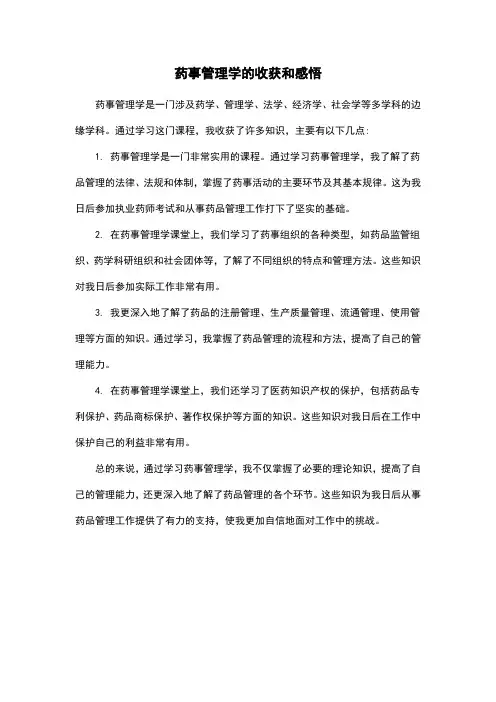 药事管理学的收获和感悟

药事管理学是一门涉及药学、管理学、法学、经济学、社会学等多学科的边缘学科。通过学习这门课程，我收获了许多知识，主要有以下几点：

1. 药事管理学是一门非常实用的课程。通过学习药事管理学，我了解了药品管理的法律、法规和体制，掌握了药事活动的主要环节及其基本规律。这为我日后参加执业药师考试和从事药品管理工作打下了坚实的基础。

2. 在药事管理学课堂上，我们学习了药事组织的各种类型，如药品监管组织、药学科研组织和社会团体等，了解了不同组织的特点和管理方法。这些知识对我日后参加实际工作非常有用。

3. 我更深入地了解了药品的注册管理、生产质量管理、流通管理、使用管理等方面的知识。通过学习，我掌握了药品管理的流程和方法，提高了自己的管理能力。

4. 在药事管理学课堂上，我们还学习了医药知识产权的保护，包括药品专利保护、药品商标保护、著作权保护等方面的知识。这些知识对我日后在工作中保护自己的利益非常有用。

总的来说，通过学习药事管理学，我不仅掌握了必要的理论知识，提高了自己的管理能力，还更深入地了解了药品管理的各个环节。这些知识为我日后从事药品管理工作提供了有力的支持，使我更加自信地面对工作中的挑战。